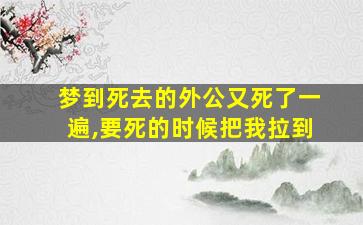 梦到死去的外公又死了一遍,要死的时候把我拉到